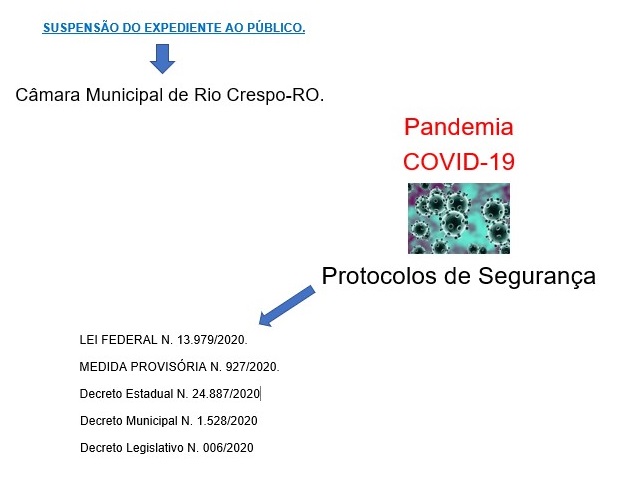 SUSPENSÃO DO EXPEDIENTE AO PÚBLICO.

Câmara Municipal de Rio Crespo-RO.

Pandemia
COVID-19

Protocolos de Segurança

LEI FEDERAL N. 13.979/2020.

MEDIDA PROVISÓRIA N. 927/2020.

Decreto Estadual N. 24.887/2020

Decreto Municipal N. 1.528/2020

Decreto Legislativo N. 006/2020